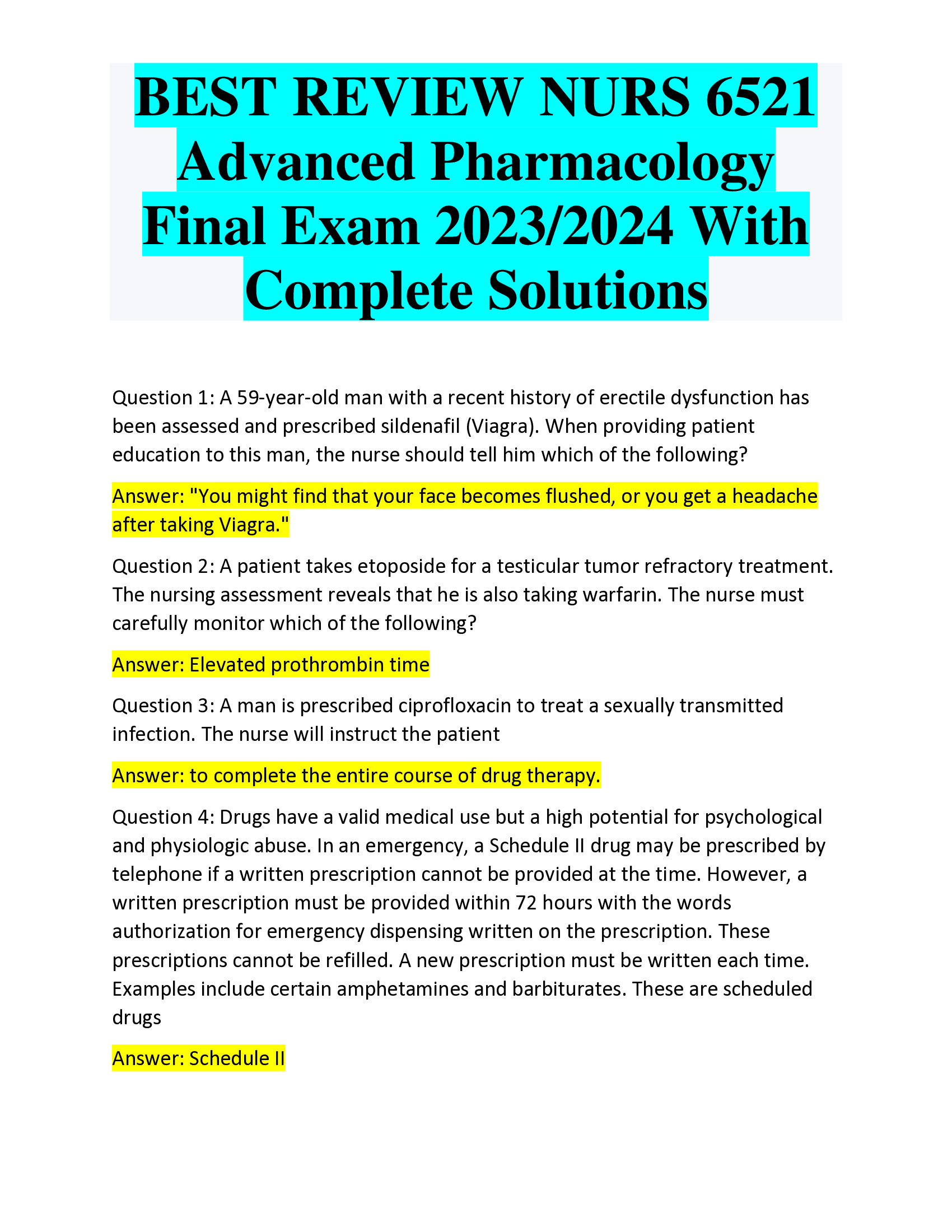 BEST REVIEW NURS 6521 Advanced Pharmacology Final Exam 2023/2024 With Complete Solutions

Question 1: A 59-year-old man with a recent history of erectile dysfunction has been assessed and prescribed sildenafil (Viagra). When providing patient education to this man, the nurse should tell him which of the following?

Answer: "You might find that your face becomes flushed, or you get a headache after taking Viagra."

Question 2: A patient takes etoposide for a testicular tumor refractory treatment. The nursing assessment reveals that he is also taking warfarin. The nurse must carefully monitor which of the following?

Answer: Elevated prothrombin time

Question 3: A man is prescribed ciprofloxacin to treat a sexually transmitted infection. The nurse will instruct the patient

Answer: to complete the entire course of drug therapy.

Question 4: Drugs have a valid medical use but a high potential for psychological and physiologic abuse. In an emergency, a Schedule II drug may be prescribed by telephone if a written prescription cannot be provided at the time. However, a written prescription must be provided within 72 hours with the words authorization for emergency dispensing written on the prescription. These prescriptions cannot be refilled. A new prescription must be written each time. Examples include certain amphetamines and barbiturates. These are scheduled drugs

Answer: Schedule II